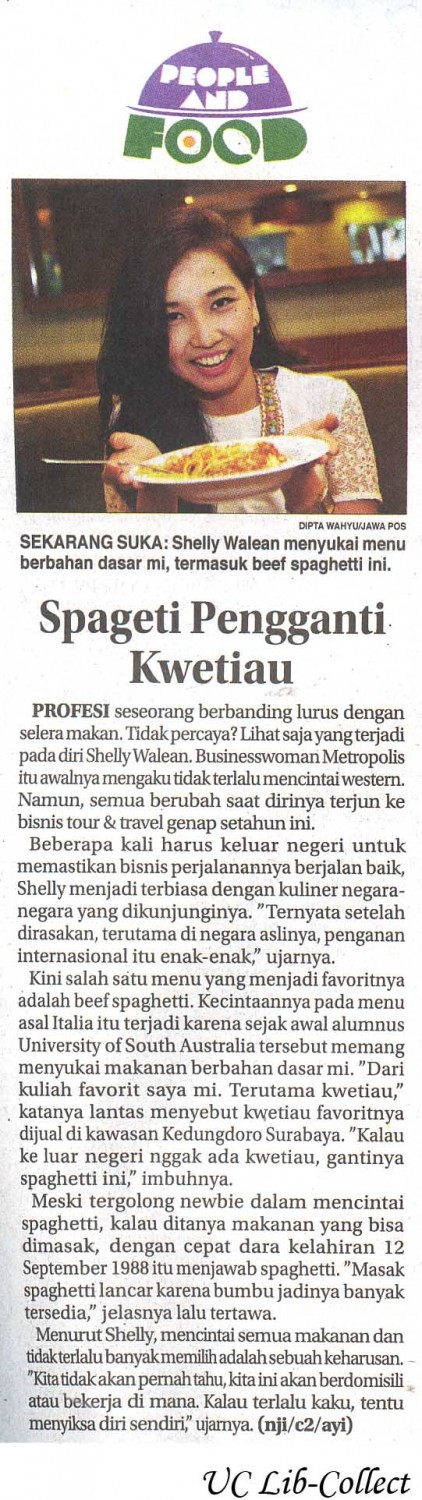 PEOPLE AND FOOD

DIPTA WAHYU/JAWA POS

SEKARANG SUKA: Shelly Walean menyukai menu berbahan dasar mi, termasuk beef spaghetti ini.

Spageti Pengganti Kwetiau

PROFESI seseorang berbanding lurus dengan selera makan. Tidak percaya? Lihat saja yang terjadi pada diri Shelly Walean. Businesswoman Metropolis itu awalnya mengaku tidak terlalu mencintai western. Namun, semua berubah saat dirinya terjun ke bisnis tour & travel genap setahun ini.

Beberapa kali harus keluar negeri untuk memastikan bisnis perjalanannya berjalan baik, Shelly menjadi terbiasa dengan kuliner negara-negara yang dikunjunginya. "Ternyata setelah dirasakan, terutama di negara aslinya, penganan internasional itu enak-enak," ujarnya.

Kini salah satu menu yang menjadi favoritnya adalah beef spaghetti. Kecintaannya pada menu asal Italia itu terjadi karena sejak awal alumnus University of South Australia tersebut memang menyukai makanan berbahan dasar mi. "Dari kuliah favorit saya mi. Terutama kwetiau," katanya lantas menyebut kwetiau favoritnya dijual di kawasan Kedungdoro Surabaya. "Kalau ke luar negeri nggak ada kwetiau, gantinya spaghetti ini," imbuhnya.

Meski tergolong newbie dalam mencintai spaghetti, kalau ditanya makanan yang bisa dimasak, dengan cepat dara kelahiran 12 September 1988 itu menjawab spaghetti. "Masak spaghetti lancar karena bumbu jadinya banyak tersedia," jelasnya lalu tertawa.

Menurut Shelly, mencintai semua makanan dan tidak terlalu banyak memilih adalah sebuah keharusan. "Kita tidak akan pernah tahu, kita ini akan berdomisili atau bekerja di mana. Kalau terlalu kaku, tentu menyiksa diri sendiri," ujarnya. (nji/c2/ayi)

UC Lib-Collect